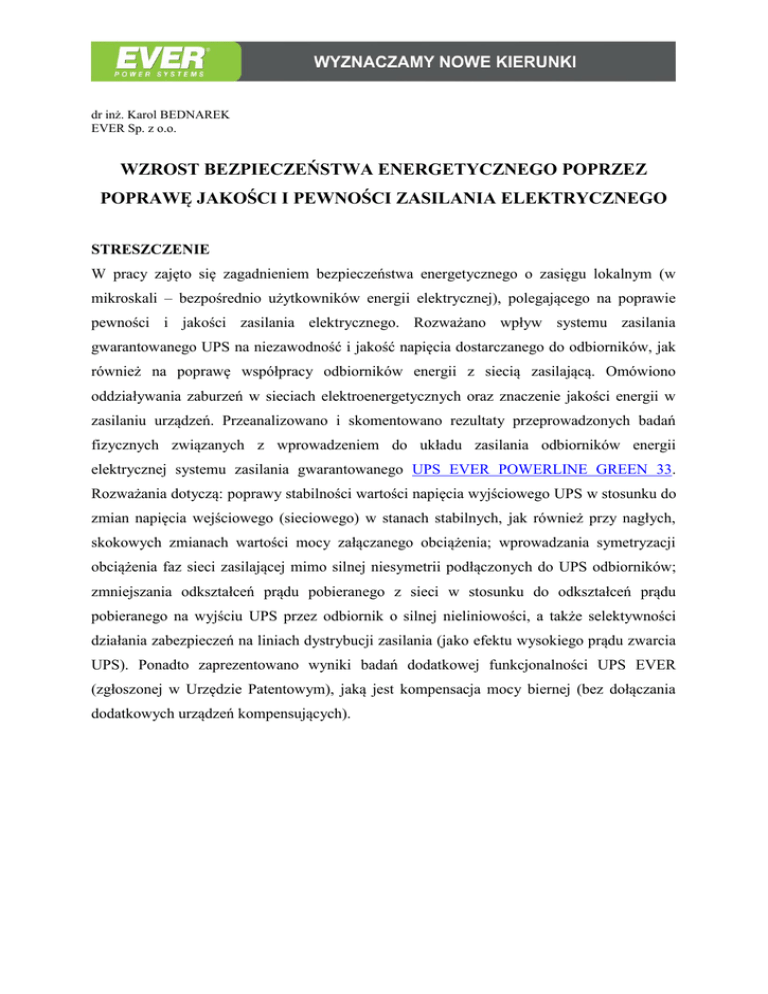 EVER
POWER SYSTEMS
WYZNACZAMY NOWE KIERUNKI

dr inż. Karol BEDNAREK
EVER Sp. z o.o.

WZROST BEZPIECZEŃSTWA ENERGETYCZNEGO POPRZEZ POPRAWĘ JAKOŚCI I PEWNOŚCI ZASILANIA ELEKTRYCZNEGO

STRESZCZENIE
W pracy zajęto się zagadnieniem bezpieczeństwa energetycznego o zasięgu lokalnym (w mikroskali – bezpośrednio użytkowników energii elektrycznej), polegającego na poprawie pewności i jakości zasilania elektrycznego. Rozważano wpływ systemu zasilania gwarantowanego UPS na niezawodność i jakość napięcia dostarczanego do odbiorników, jak również na poprawę współpracy odbiorników energii z siecią zasilającą. Omówiono oddziaływania zaburzeń w sieciach elektroenergetycznych oraz znaczenie jakości energii w zasilaniu urządzeń. Przeanalizowano i skomentowano rezultaty przeprowadzonych badań fizycznych związanych z wprowadzeniem do układu zasilania odbiorników energii elektrycznej systemu zasilania gwarantowanego UPS EVER POWERLINE GREEN 33. Rozważania dotyczą: poprawy stabilności wartości napięcia wyjściowego UPS w stosunku do zmian napięcia wejściowego (sieciowego) w stanach stabilnych, jak również przy nagłych, skokowych zmianach wartości mocy załączanego obciążenia; wprowadzania symetryzacji obciążenia faz sieci zasilającej mimo silnej niesymetrii podłączonych do UPS odbiorników; zmniejszania odkształceń prądu pobieranego z sieci w stosunku do odkształceń prądu pobieranego na wyjściu UPS przez odbiornik o silnej nieliniowości, a także selektywności działania zabezpieczeń na liniach dystrybucji zasilania (jako efektu wysokiego prądu zwarcia UPS). Ponadto zaprezentowano wyniki badań dodatkowej funkcjonalności UPS EVER (zgłoszonej w Urzędzie Patentowym), jaką jest kompensacja mocy biernej (bez dołączania dodatkowych urządzeń kompensujących).